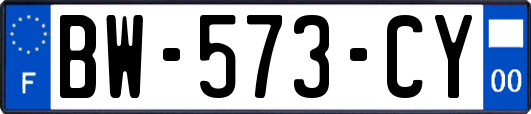 F

BW-573-CY

00